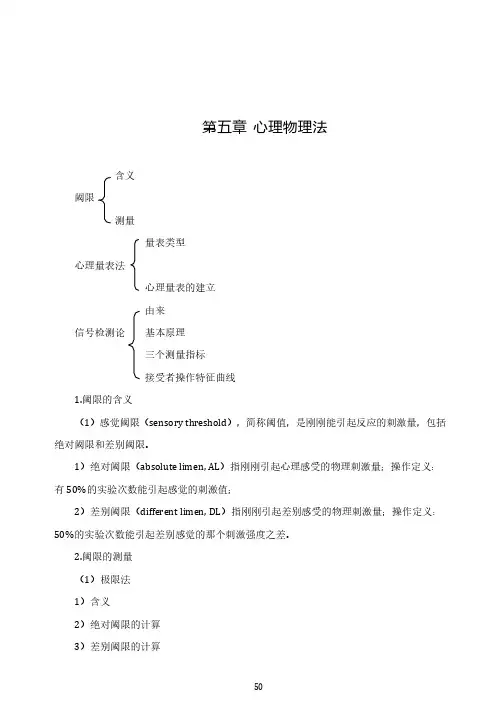 第五章 心理物理法

阈限
含义
测量

心理量表法
量表类型
心理量表的建立

信号检测论
由来
基本原理
三个测量指标
接受者操作特征曲线

1.阈限的含义

（1）感觉阈限（sensory threshold），简称阈值，是刚刚能引起反应的刺激量，包括绝对阈限和差别阈限。

1）绝对阈限（absolute limen, AL）指刚刚引起心理感受的物理刺激量；操作定义：有50%的实验次数能引起感觉的刺激值；

2）差别阈限（different limen, DL）指刚刚引起差别感受的物理刺激量；操作定义：50%的实验次数能引起差别感觉的那个刺激强度之差。

2.阈限的测量

（1）极限法

1）含义

2）绝对阈限的计算

3）差别阈限的计算

50